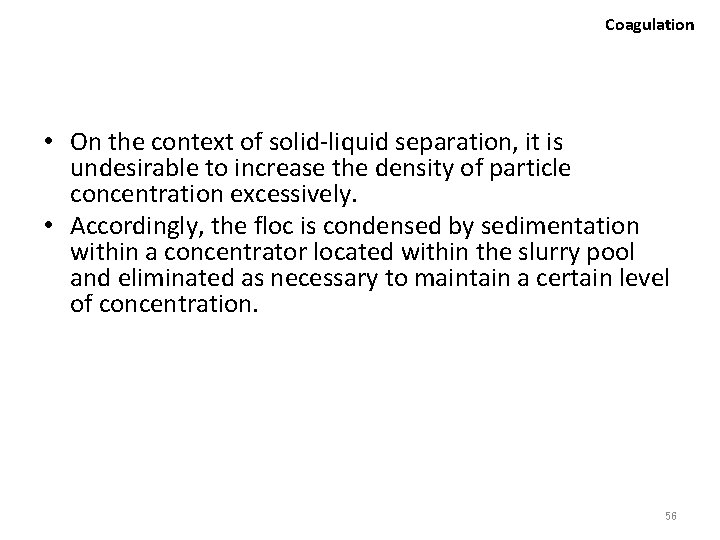 Coagulation

• On the context of solid-liquid separation, it is undesirable to increase the density of particle concentration excessively.

• Accordingly, the floc is condensed by sedimentation within a concentrator located within the slurry pool and eliminated as necessary to maintain a certain level of concentration.

56